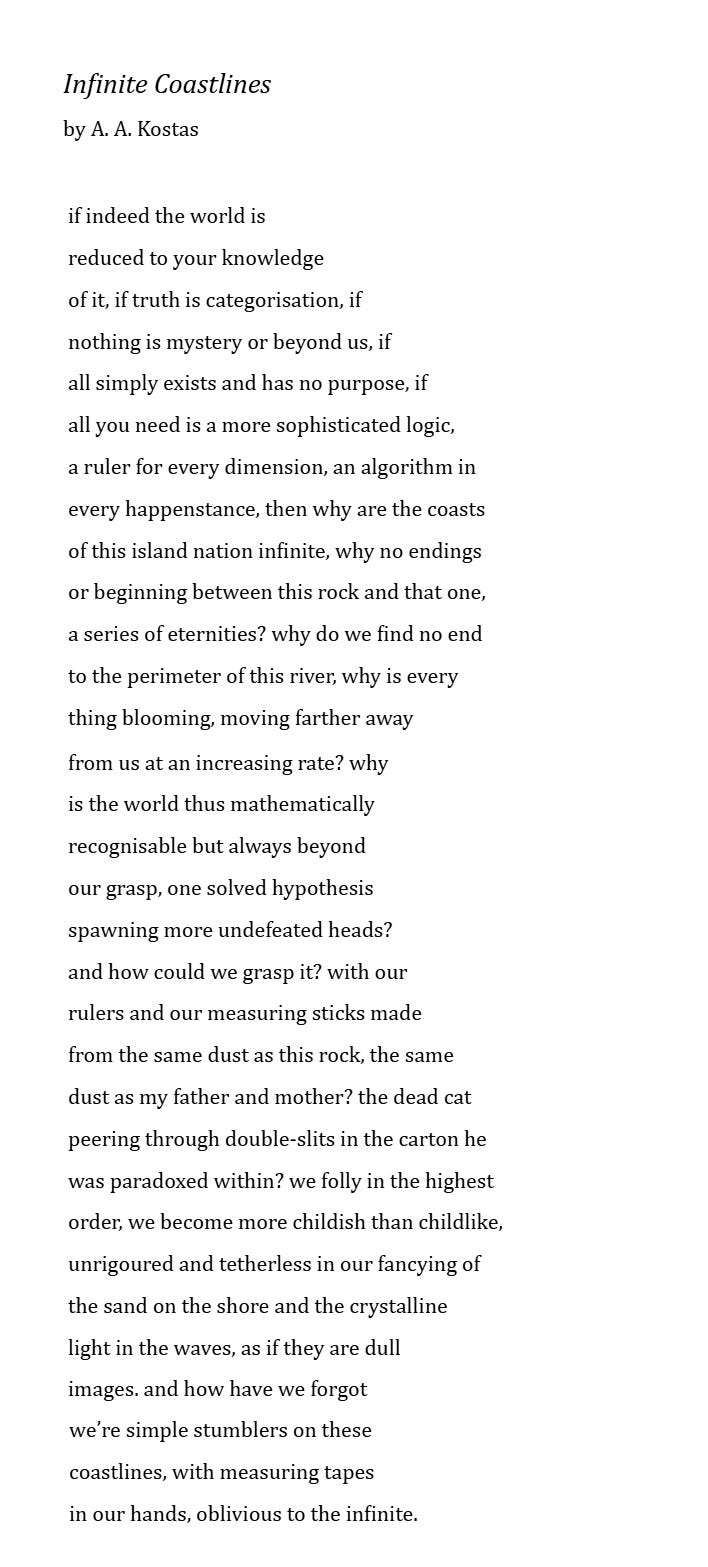 Infinite Coastlines
by A. A. Kostas

if indeed the world is
reduced to your knowledge
of it, if truth is categorisation, if
nothing is mystery or beyond us, if
all simply exists and has no purpose, if
all you need is a more sophisticated logic,
a ruler for every dimension, an algorithm in
every happenstance, then why are the coasts
of this island nation infinite, why no endings
or beginning between this rock and that one,
a series of eternities? why do we find no end
to the perimeter of this river, why is every
thing blooming, moving farther away
from us at an increasing rate? why
is the world thus mathematically
recognisable but always beyond
our grasp, one solved hypothesis
spawning more undefeated heads?
and how could we grasp it? with our
rulers and our measuring sticks made
from the same dust as this rock, the same
dust as my father and mother? the dead cat
peering through double-slits in the carton he
was paradoxed within? we folly in the highest
order, we become more childish than childlike,
unrigoured and tetherless in our fancying of
the sand on the shore and the crystalline
light in the waves, as if they are dull
images. and how have we forgot
we're simple stumblers on these
coastlines, with measuring tapes
in our hands, oblivious to the infinite.